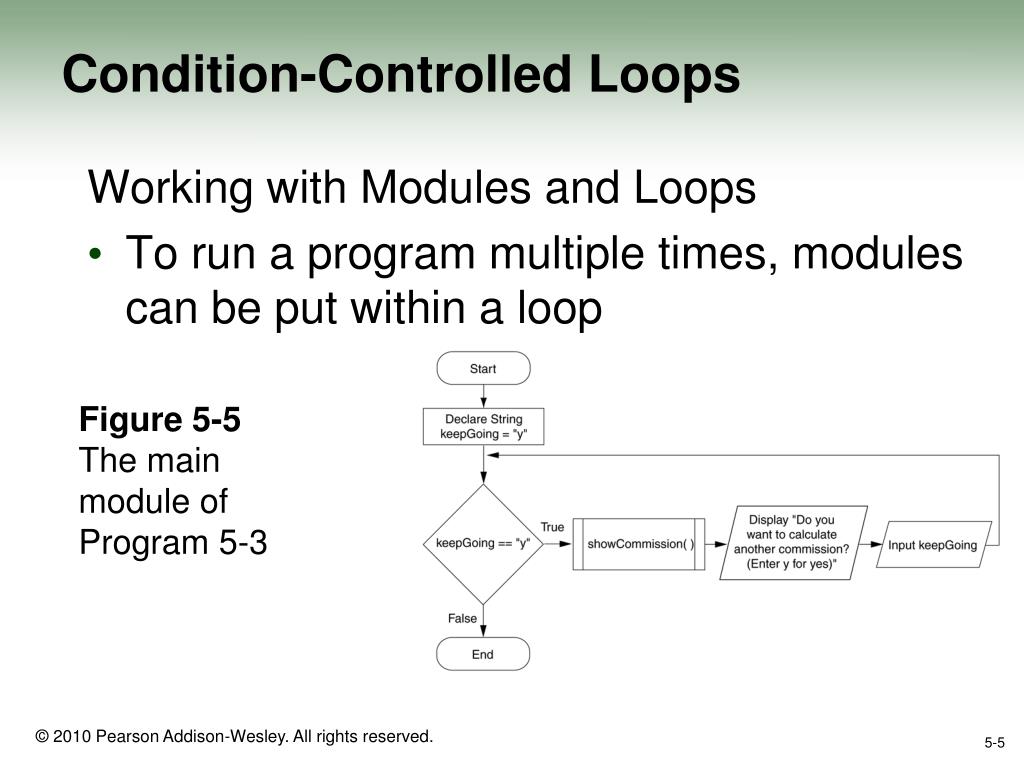 Condition-Controlled Loops

Working with Modules and Loops

• To run a program multiple times, modules can be put within a loop

Figure 5-5
The main module of Program 5-3

Start

Declare String keepGoing = "y"

keepGoing == "y"

True

showCommission( )

Display "Do you want to calculate another commission? (Enter y for yes)"

Input keepGoing

False

End

© 2010 Pearson Addison-Wesley. All rights reserved.

5-5